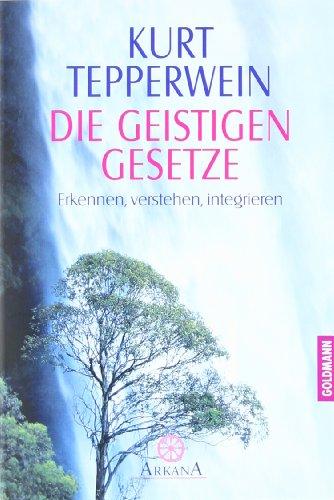 KURT TEPPERWEIN
DIE GEISTIGEN GESETZE
Erkennen, verstehen, integrieren

GOLDMANN

ARKANA